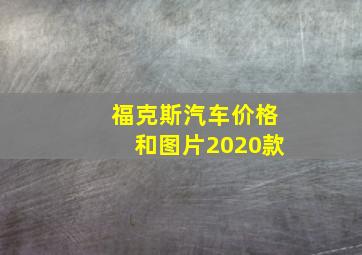 福克斯汽车价格和图片2020款